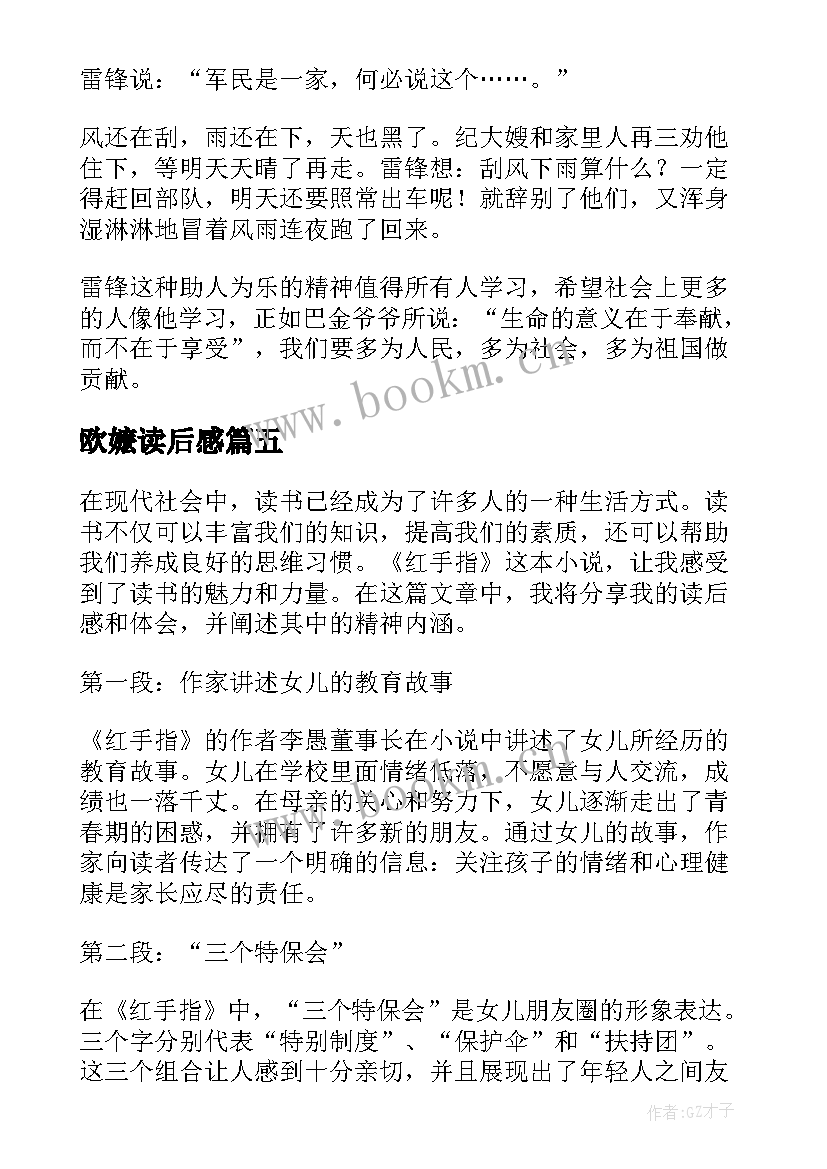 雷锋说：“军民是一家，何必说这个……。”

风还在刮，雨还在下，天也黑了。纪大嫂和家里人再三劝他住下，等明天天晴了再走。雷锋想：刮风下雨算什么？一定得赶回部队，明天还要照常出车呢！就辞别了他们，又浑身湿淋淋地冒着风雨连夜跑了回来。

雷锋这种助人为乐的精神值得所有人学习，希望社会上更多的人像他学习，正如巴金爷爷所说：“生命的意义在于奉献，而不在于享受”，我们要多为人民，多为社会，多为祖国做贡献。

www.bookm.cn

欧嬷读后感篇五

在现代社会中，读书已经成为了许多人的一种生活方式。读书不仅可以丰富我们的知识，提高我们的素质，还可以帮助我们养成良好的思维习惯。《红手指》这本小说，让我感受到了读书的魅力和力量。在这篇文章中，我将分享我的读后感和体会，并阐述其中的精神内涵。

第一段：作家讲述女儿的教育故事

《红手指》的作者李愚董事长在小说中讲述了女儿所经历的教育故事。女儿在学校里面情绪低落，不愿意与人交流，成绩也一落千丈。在母亲的关心和努力下，女儿逐渐走出了青春期的困惑，并拥有了许多新的朋友。通过女儿的故事，作家向读者传达了一个明确的信息：关注孩子的情绪和心理健康是家长应尽的责任。

第二段：“三个特保会”

在《红手指》中，“三个特保会”是女儿朋友圈的形象表达。三个字分别代表“特别制度”、“保护伞”和“扶持团”。这三个组合让人感到十分亲切，并且展现出了年轻人之间友

作者:GZ才子